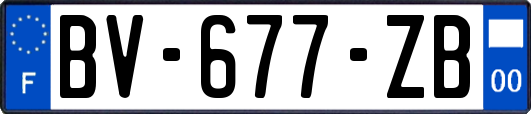 F
BV-677-ZB
00